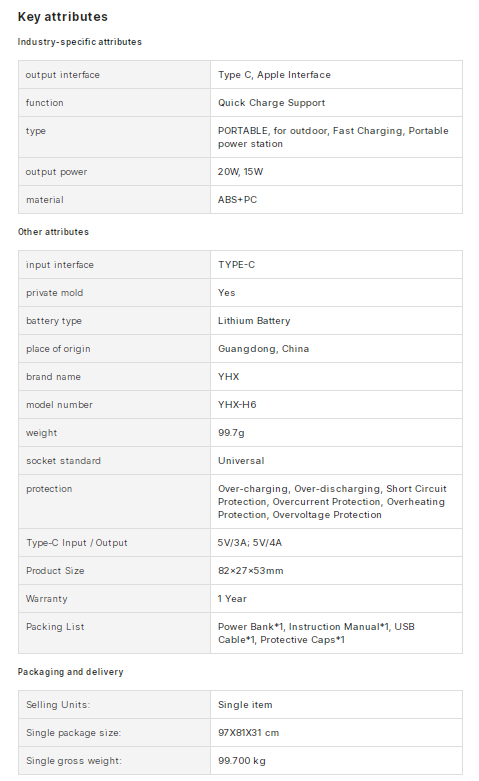 Key attributes

Industry-specific attributes

| output interface | Type C, Apple Interface |
|---|---|
| function | Quick Charge Support |
| type | PORTABLE, for outdoor, Fast Charging, Portable power station |
| output power | 20W, 15W |
| material | ABS+PC |

Other attributes

| input interface | TYPE-C |
|---|---|
| private mold | Yes |
| battery type | Lithium Battery |
| place of origin | Guangdong, China |
| brand name | YHX |
| model number | YHX-H6 |
| weight | 99.7g |
| socket standard | Universal |
| protection | Over-charging, Over-discharging, Short Circuit Protection, Overcurrent Protection, Overheating Protection, Overvoltage Protection |
| Type-C Input / Output | 5V/3A; 5V/4A |
| Product Size | 82×27×53mm |
| Warranty | 1 Year |
| Packing List | Power Bank*1, Instruction Manual*1, USB Cable*1, Protective Caps*1 |

Packaging and delivery

| Selling Units: | Single item |
|---|---|
| Single package size: | 97X81X31 cm |
| Single gross weight: | 99.700 kg |